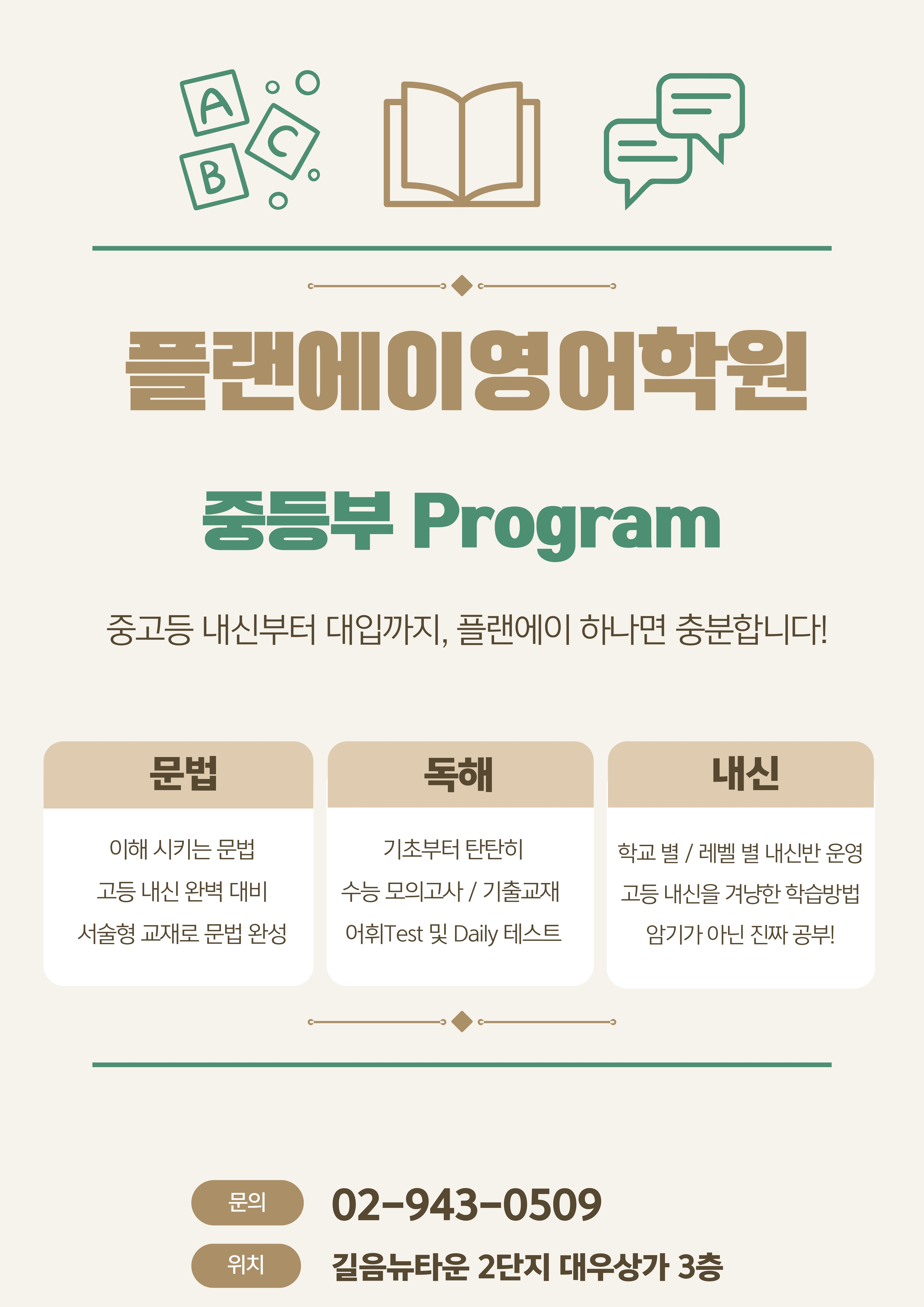 A
B
C

플랜에이영어학원

중등부 Program

중고등 내신부터 대입까지, 플랜에이 하나면 충분합니다!

문법

이해 시키는 문법
고등 내신 완벽 대비
서술형 교재로 문법 완성

독해

기초부터 탄탄히
수능 모의고사 / 기출교재
어휘Test 및 Daily 테스트

내신

학교 별 / 레벨 별 내신반 운영
고등 내신을 겨냥한 학습방법
암기가 아닌 진짜 공부!

문의 02-943-0509
위치 길음뉴타운 2단지 대우상가 3층